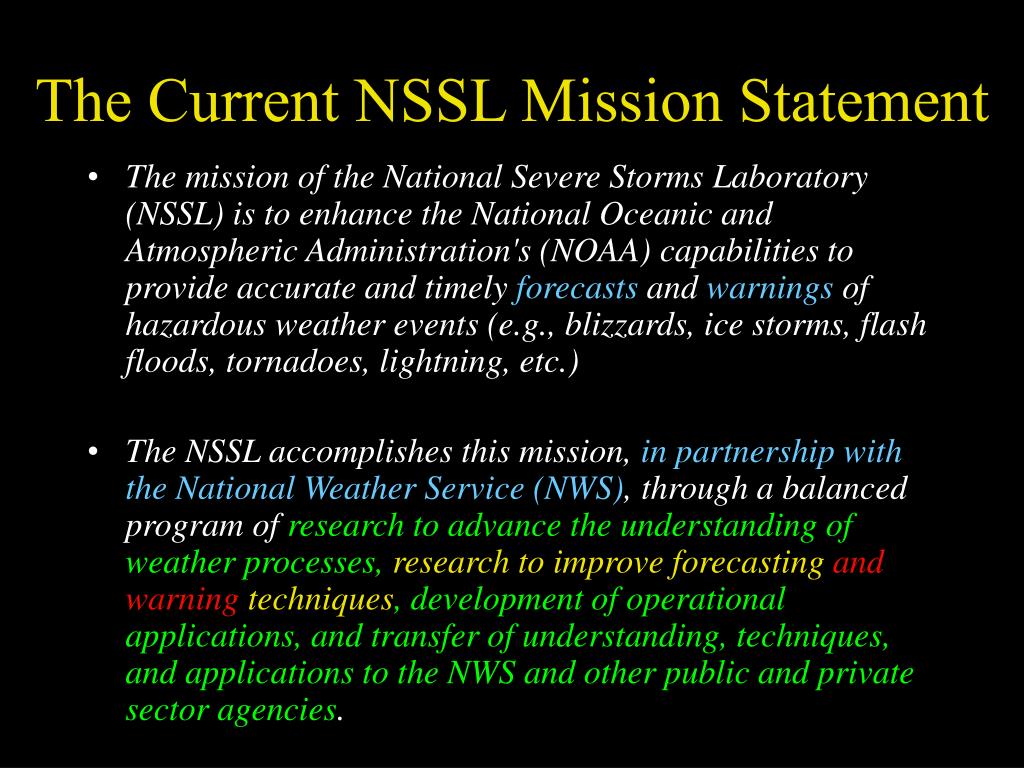 The Current NSSL Mission Statement

• The mission of the National Severe Storms Laboratory (NSSL) is to enhance the National Oceanic and Atmospheric Administration's (NOAA) capabilities to provide accurate and timely forecasts and warnings of hazardous weather events (e.g., blizzards, ice storms, flash floods, tornadoes, lightning, etc.)

• The NSSL accomplishes this mission, in partnership with the National Weather Service (NWS), through a balanced program of research to advance the understanding of weather processes, research to improve forecasting and warning techniques, development of operational applications, and transfer of understanding, techniques, and applications to the NWS and other public and private sector agencies.